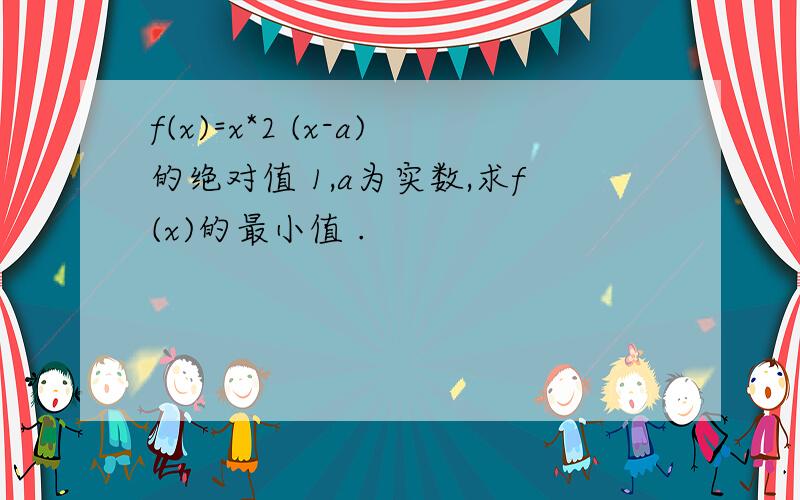 f(x)=x*2 (x-a)的绝对值 1,a为实数,求f(x)的最小值 .